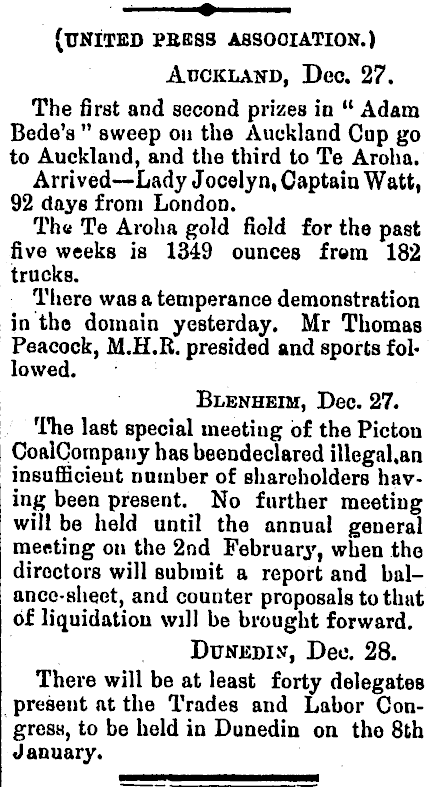 (UNITED PRESS ASSOCIATION.)

AUCKLAND, Dec. 27.

The first and second prizes in "Adam Bede's" sweep on the Auckland Cup go to Auckland, and the third to Te Aroha.

Arrived—Lady Jocelyn, Captain Watt, 92 days from London.

The Te Aroha gold field for the past five weeks is 1349 ounces from 182 trucks.

There was a temperance demonstration in the domain yesterday. Mr Thomas Peacock, M.H.R. presided and sports followed.

BLENHEIM, Dec. 27.

The last special meeting of the Picton CoalCompany has beendeclared illegal,an insufficient number of shareholders having been present. No further meeting will be held until the annual general meeting on the 2nd February, when the directors will submit a report and balance-sheet, and counter proposals to that of liquidation will be brought forward.

DUNEDIN, Dec. 28.

There will be at least forty delegates present at the Trades and Labor Congress, to be held in Dunedin on the 8th January.